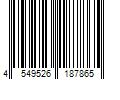 4 549526 187865